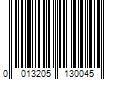 0 013205 130045